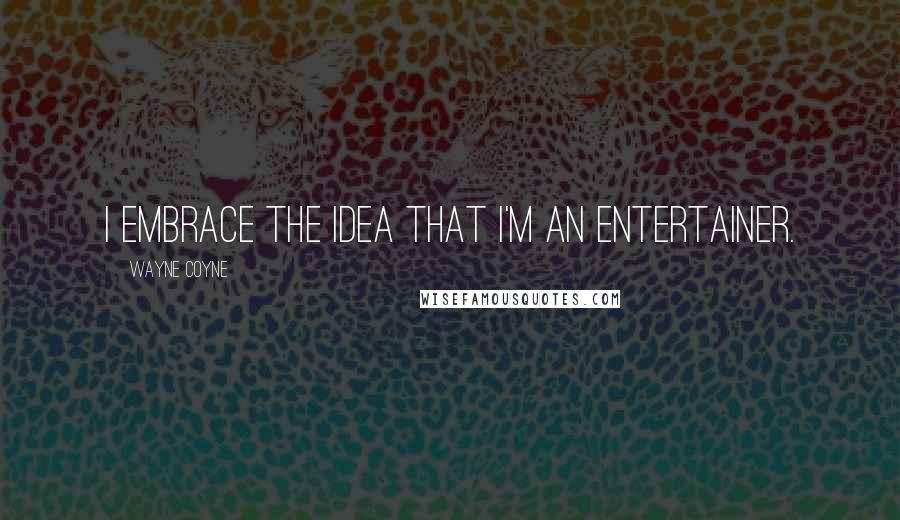 I EMBRACE THE IDEA THAT I'M AN ENTERTAINER.

WAYNE COYNE

WISEFAMOUSQUOTES.COM